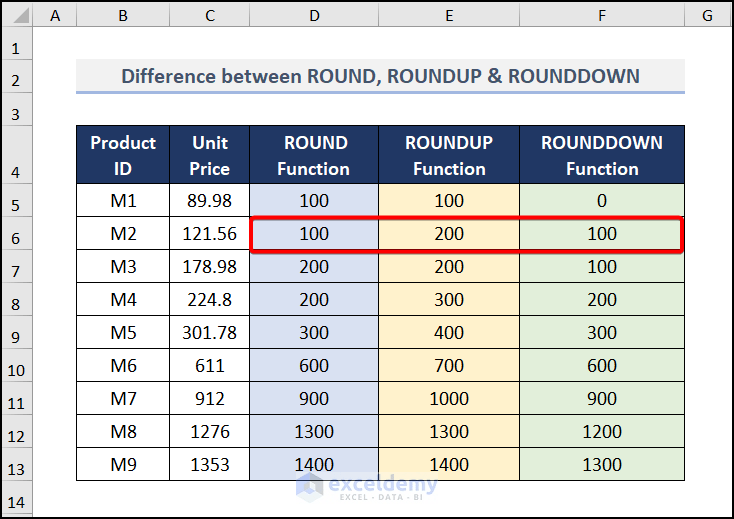 |  | A | B | C | D | E | F | G |
|---|---|---|---|---|---|---|---|
| 1 |  |  |  |  |  |  |  |
| 2 |  | Difference between ROUND, ROUNDUP & ROUNDDOWN |  |  |  |  |  |
| 3 |  |  |  |  |  |  |  |
| 4 |  | Product ID | Unit Price | ROUND Function | ROUNDUP Function | ROUNDDOWN Function |  |
| 5 |  | M1 | 89.98 | 100 | 100 | 0 |  |
| 6 |  | M2 | 121.56 | 100 | 200 | 100 |  |
| 7 |  | M3 | 178.98 | 200 | 200 | 100 |  |
| 8 |  | M4 | 224.8 | 200 | 300 | 200 |  |
| 9 |  | M5 | 301.78 | 300 | 400 | 300 |  |
| 10 |  | M6 | 611 | 600 | 700 | 600 |  |
| 11 |  | M7 | 912 | 900 | 1000 | 900 |  |
| 12 |  | M8 | 1276 | 1300 | 1300 | 1200 |  |
| 13 |  | M9 | 1353 | 1400 | 1400 | 1300 |  |
| 14 |  |  |  |  |  |  |  |

exceldemy
EXCEL · DATA · BI